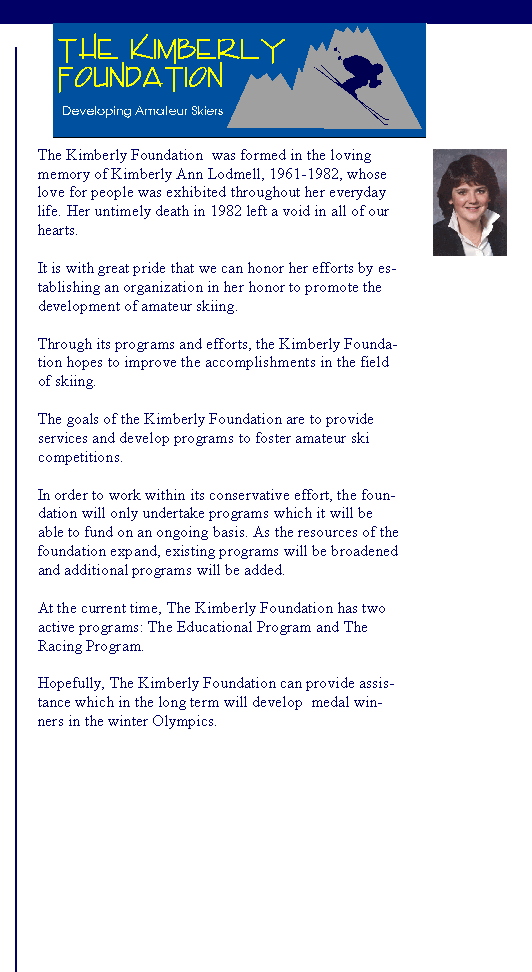 THE KIMBERLY FOUNDATION

Developing Amateur Skiers

The Kimberly Foundation was formed in the loving memory of Kimberly Ann Lodmell, 1961-1982, whose love for people was exhibited throughout her everyday life. Her untimely death in 1982 left a void in all of our hearts.

It is with great pride that we can honor her efforts by establishing an organization in her honor to promote the development of amateur skiing.

Through its programs and efforts, the Kimberly Foundation hopes to improve the accomplishments in the field of skiing.

The goals of the Kimberly Foundation are to provide services and develop programs to foster amateur ski competitions.

In order to work within its conservative effort, the foundation will only undertake programs which it will be able to fund on an ongoing basis. As the resources of the foundation expand, existing programs will be broadened and additional programs will be added.

At the current time, The Kimberly Foundation has two active programs: The Educational Program and The Racing Program.

Hopefully, The Kimberly Foundation can provide assistance which in the long term will develop medal winners in the winter Olympics.